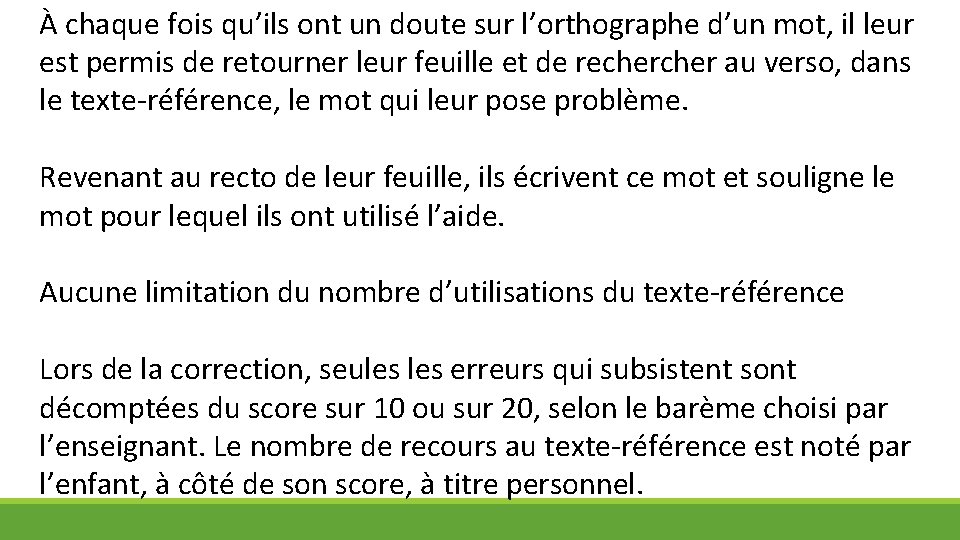 À chaque fois qu’ils ont un doute sur l’orthographe d’un mot, il leur est permis de retourner leur feuille et de rechercher au verso, dans le texte-référence, le mot qui leur pose problème.

Revenant au recto de leur feuille, ils écrivent ce mot et souligne le mot pour lequel ils ont utilisé l’aide.

Aucune limitation du nombre d’utilisations du texte-référence

Lors de la correction, seules les erreurs qui subsistent sont décomptées du score sur 10 ou sur 20, selon le barème choisi par l’enseignant. Le nombre de recours au texte-référence est noté par l’enfant, à côté de son score, à titre personnel.